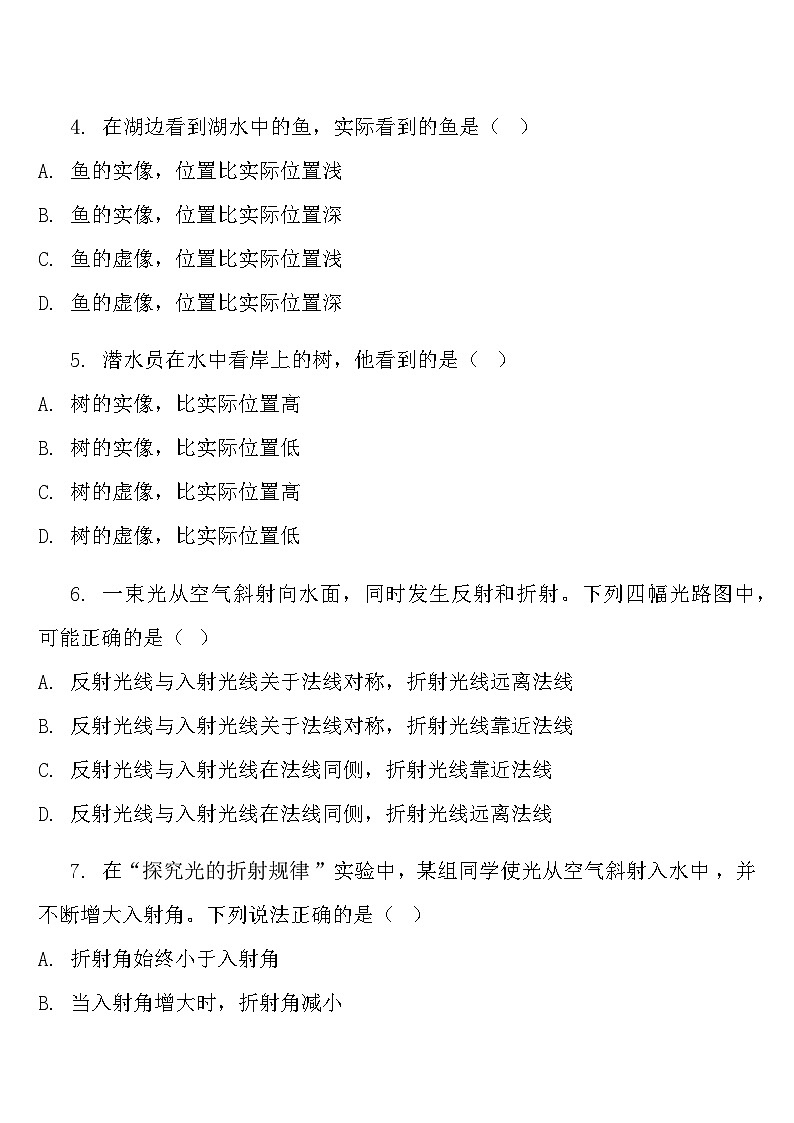 4. 在湖边看到湖水中的鱼，实际看到的鱼是（ ）

A. 鱼的实像，位置比实际位置浅

B. 鱼的实像，位置比实际位置深

C. 鱼的虚像，位置比实际位置浅

D. 鱼的虚像，位置比实际位置深

5. 潜水员在水中看岸上的树，他看到的是（ ）

A. 树的实像，比实际位置高

B. 树的实像，比实际位置低

C. 树的虚像，比实际位置高

D. 树的虚像，比实际位置低

6. 一束光从空气斜射向水面，同时发生反射和折射。下列四幅光路图中，可能正确的是（ ）

A. 反射光线与入射光线关于法线对称，折射光线远离法线

B. 反射光线与入射光线关于法线对称，折射光线靠近法线

C. 反射光线与入射光线在法线同侧，折射光线靠近法线

D. 反射光线与入射光线在法线同侧，折射光线远离法线

7. 在“探究光的折射规律”实验中，某组同学使光从空气斜射入水中，并不断增大入射角。下列说法正确的是（ ）

A. 折射角始终小于入射角

B. 当入射角增大时，折射角减小